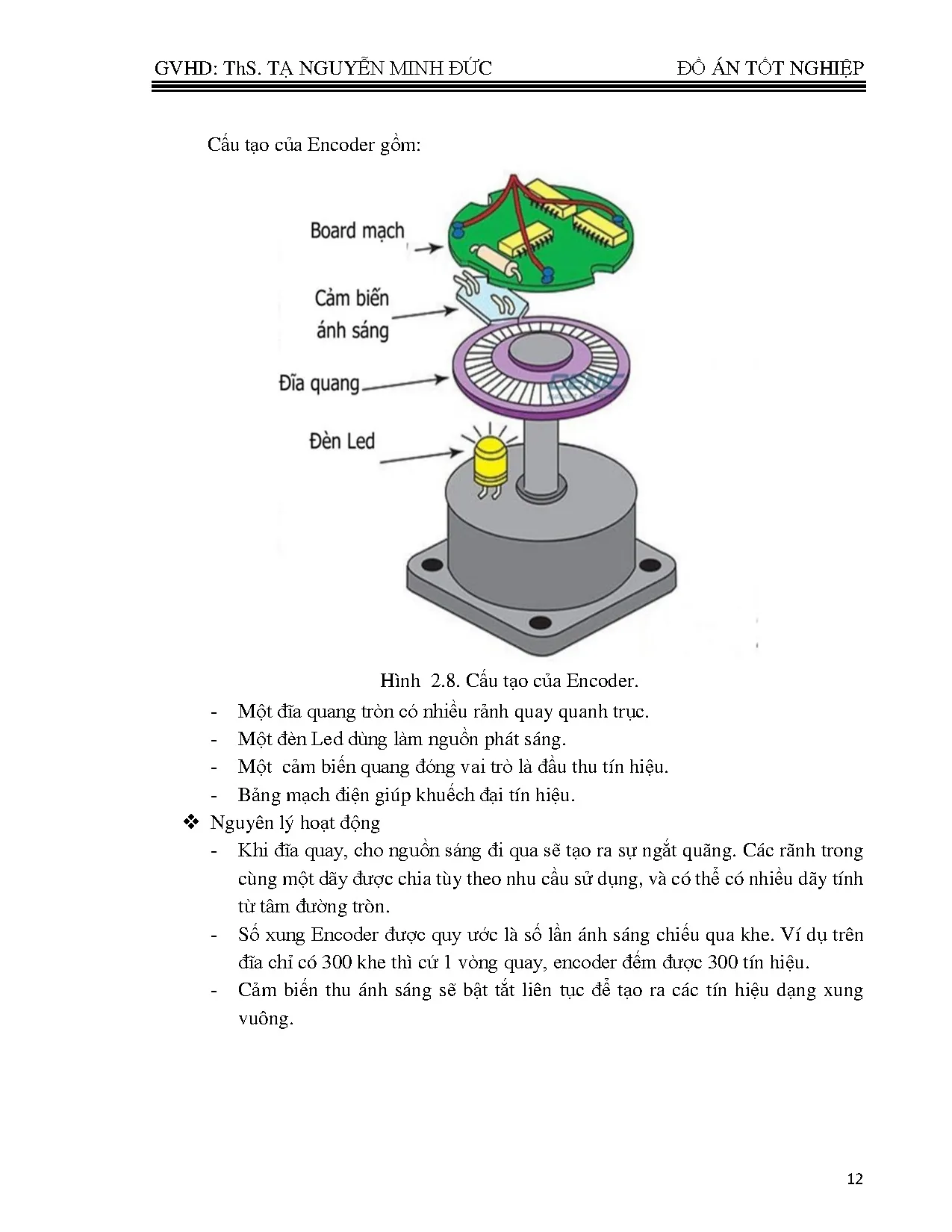 GVHD: ThS. TẠ NGUYỄN MINH ĐỨC

ĐỒ ÁN TỐT NGHIỆP

Cấu tạo của Encoder gồm:

Board mạch

Cảm biến ánh sáng

Đĩa quang

Đèn Led

Hình 2.8. Cấu tạo của Encoder.

- Một đĩa quang tròn có nhiều rảnh quay quanh trục.
- Một đèn Led dùng làm nguồn phát sáng.
- Một cảm biến quang đóng vai trò là đầu thu tín hiệu.
- Bảng mạch điện giúp khuếch đại tín hiệu.

❖ Nguyên lý hoạt động

- Khi đĩa quay, cho nguồn sáng đi qua sẽ tạo ra sự ngắt quãng. Các rãnh trong cùng một dãy được chia tùy theo nhu cầu sử dụng, và có thể có nhiều dãy tính từ tâm đường tròn.
- Số xung Encoder được quy ước là số lần ánh sáng chiếu qua khe. Ví dụ trên đĩa chỉ có 300 khe thì cứ 1 vòng quay, encoder đếm được 300 tín hiệu.
- Cảm biến thu ánh sáng sẽ bật tắt liên tục để tạo ra các tín hiệu dạng xung vuông.

12